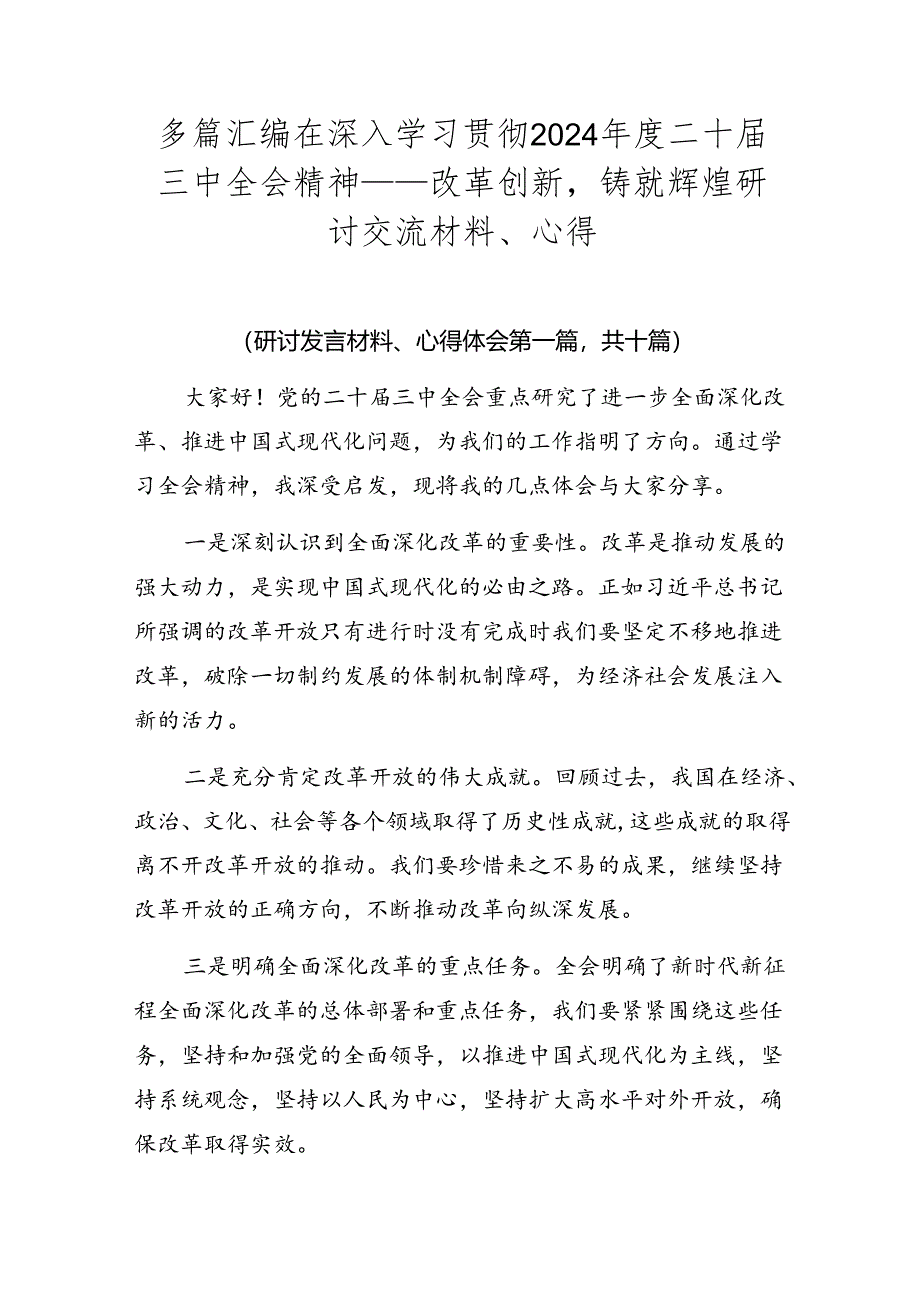 多篇汇编在深入学习贯彻2024年度二十届三中全会精神——改革创新，铸就辉煌研讨交流材料、心得

（研讨发言材料、心得体会第一篇，共十篇）

大家好！党的二十届三中全会重点研究了进一步全面深化改革、推进中国式现代化问题，为我们的工作指明了方向。通过学习全会精神，我深受启发，现将我的几点体会与大家分享。

一是深刻认识到全面深化改革的重要性。改革是推动发展的强大动力，是实现中国式现代化的必由之路。正如习近平总书记所强调的改革开放只有进行时没有完成时我们要坚定不移地推进改革，破除一切制约发展的体制机制障碍，为经济社会发展注入新的活力。

二是充分肯定改革开放的伟大成就。回顾过去，我国在经济、政治、文化、社会等各个领域取得了历史性成就，这些成就的取得离不开改革开放的推动。我们要珍惜来之不易的成果，继续坚持改革开放的正确方向，不断推动改革向纵深发展。

三是明确全面深化改革的重点任务。全会明确了新时代新征程全面深化改革的总体部署和重点任务，我们要紧紧围绕这些任务，坚持和加强党的全面领导，以推进中国式现代化为主线，坚持系统观念，坚持以人民为中心，坚持扩大高水平对外开放，确保改革取得实效。